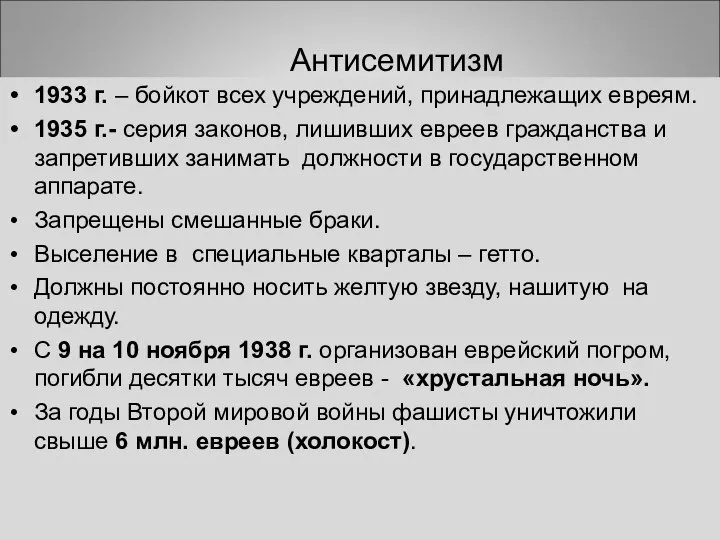 Антисемитизм

• 1933 г. – бойкот всех учреждений, принадлежащих евреям.
• 1935 г.- серия законов, лишивших евреев гражданства и запретивших занимать должности в государственном аппарате.
• Запрещены смешанные браки.
• Выселение в специальные кварталы – гетто.
• Должны постоянно носить желтую звезду, нашитую на одежду.
• С 9 на 10 ноября 1938 г. организован еврейский погром, погибли десятки тысяч евреев - «хрустальная ночь».
• За годы Второй мировой войны фашисты уничтожили свыше 6 млн. евреев (холокост).